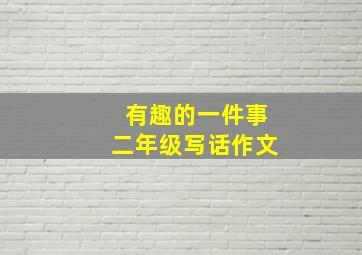 有趣的一件事
二年级写话作文